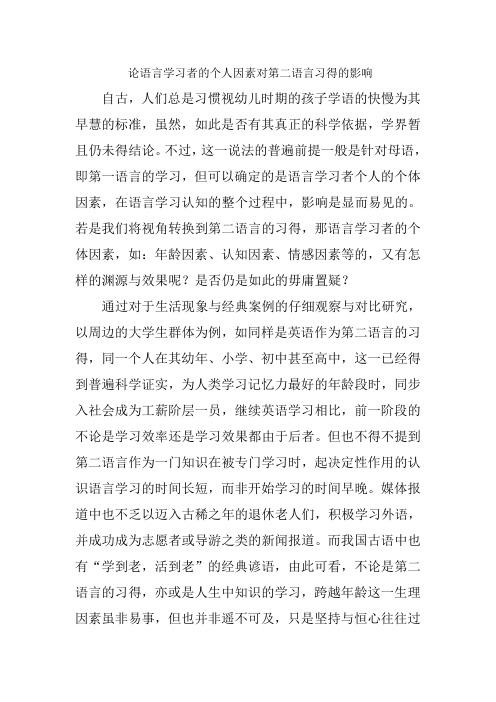 论语言学习者的个人因素对第二语言习得的影响

自古，人们总是习惯视幼儿时期的孩子学语的快慢为其早慧的标准，虽然，如此是否有其真正的科学依据，学界暂且仍未得结论。不过，这一说法的普遍前提一般是针对母语，即第一语言的学习，但可以确定的是语言学习者个人的个体因素，在语言学习认知的整个过程中，影响是显而易见的。若是我们将视角转换到第二语言的习得，那语言学习者的个体因素，如：年龄因素、认知因素、情感因素等的，又有怎样的渊源与效果呢？是否仍是如此的毋庸置疑？

通过对于生活现象与经典案例的仔细观察与对比研究，以周边的大学生群体为例，如同样是英语作为第二语言的习得，同一个人在其幼年、小学、初中甚至高中，这一已经得到普遍科学证实，为人类学习记忆力最好的年龄段时，同步入社会成为工薪阶层一员，继续英语学习相比，前一阶段的不论是学习效率还是学习效果都由于后者。但也不得不提到第二语言作为一门知识在被专门学习时，起决定性作用的认识语言学习的时间长短，而非开始学习的时间早晚。媒体报道中也不乏以迈入古稀之年的退休老人们，积极学习外语，并成功成为志愿者或导游之类的新闻报道。而我国古语中也有“学到老，活到老”的经典谚语，由此可看，不论是第二语言的习得，亦或是人生中知识的学习，跨越年龄这一生理因素虽非易事，但也并非遥不可及，只是坚持与恒心往往过